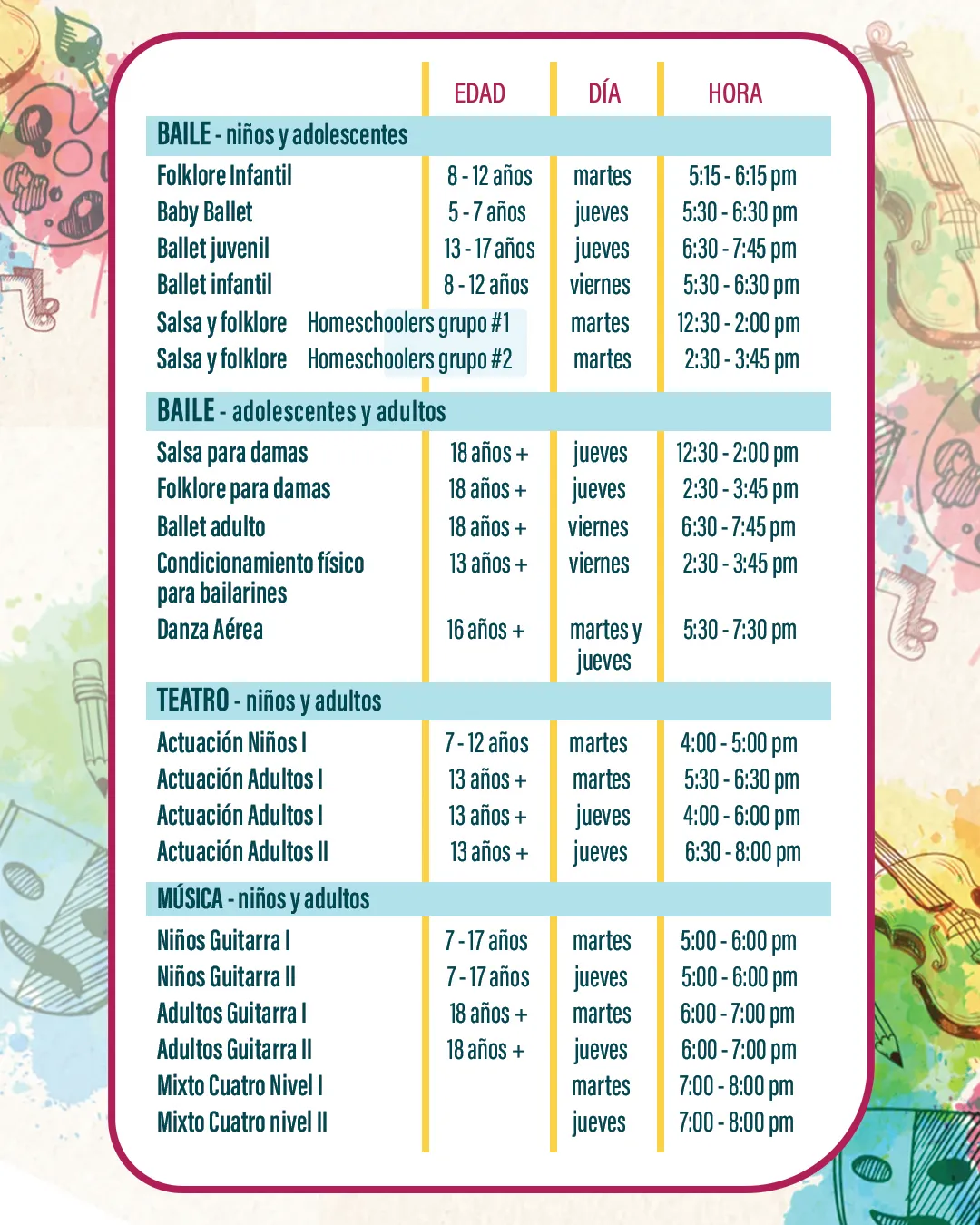 |  | EDAD | DÍA | HORA |
|---|---|---|---|
| BAILE - niños y adolescentes |  |  |  |
| Folklore Infantil | 8 - 12 años | martes | 5:15 - 6:15 pm |
| Baby Ballet | 5 - 7 años | jueves | 5:30 - 6:30 pm |
| Ballet juvenil | 13 - 17 años | jueves | 6:30 - 7:45 pm |
| Ballet infantil | 8 - 12 años | viernes | 5:30 - 6:30 pm |
| Salsa y folklore | Homeschoolers grupo #1 | martes | 12:30 - 2:00 pm |
| Salsa y folklore | Homeschoolers grupo #2 | martes | 2:30 - 3:45 pm |
| BAILE - adolescentes y adultos |  |  |  |
| Salsa para damas | 18 años + | jueves | 12:30 - 2:00 pm |
| Folklore para damas | 18 años + | jueves | 2:30 - 3:45 pm |
| Ballet adulto | 18 años + | viernes | 6:30 - 7:45 pm |
| Condicionamiento físico para bailarines | 13 años + | viernes | 2:30 - 3:45 pm |
| Danza Aérea | 16 años + | martes y jueves | 5:30 - 7:30 pm |
| TEATRO - niños y adultos |  |  |  |
| Actuación Niños I | 7 - 12 años | martes | 4:00 - 5:00 pm |
| Actuación Adultos I | 13 años + | martes | 5:30 - 6:30 pm |
| Actuación Adultos I | 13 años + | jueves | 4:00 - 6:00 pm |
| Actuación Adultos II | 13 años + | jueves | 6:30 - 8:00 pm |
| MÚSICA - niños y adultos |  |  |  |
| Niños Guitarra I | 7 - 17 años | martes | 5:00 - 6:00 pm |
| Niños Guitarra II | 7 - 17 años | jueves | 5:00 - 6:00 pm |
| Adultos Guitarra I | 18 años + | martes | 6:00 - 7:00 pm |
| Adultos Guitarra II | 18 años + | jueves | 6:00 - 7:00 pm |
| Mixto Cuatro Nivel I |  | martes | 7:00 - 8:00 pm |
| Mixto Cuatro nivel II |  | jueves | 7:00 - 8:00 pm |